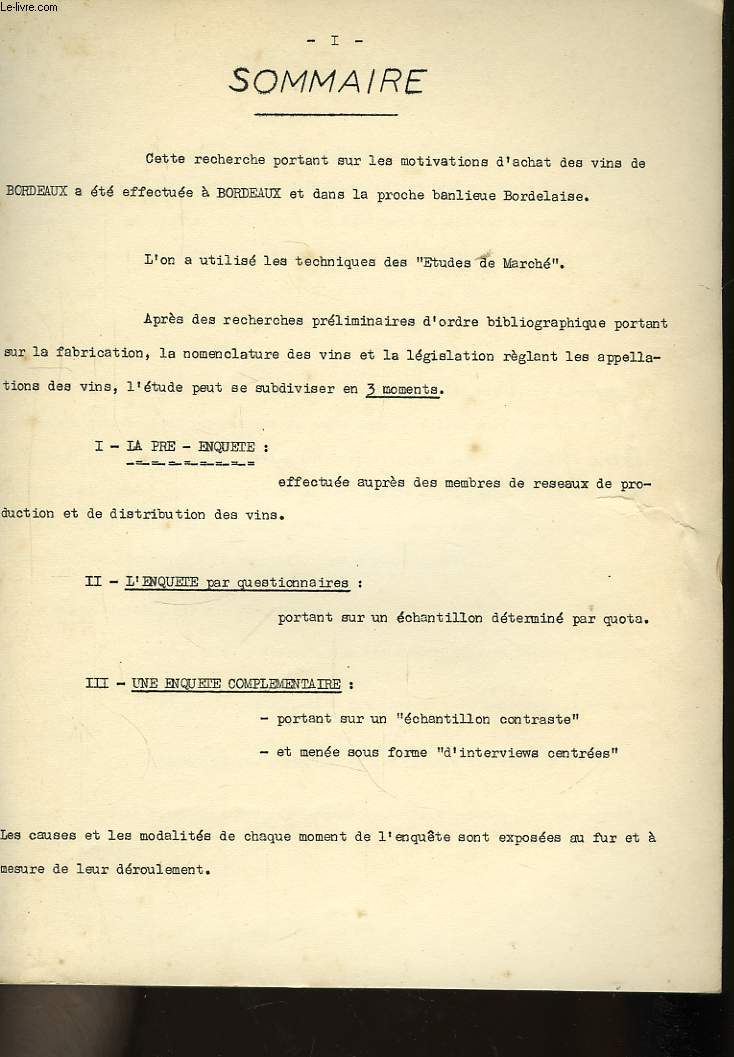 Le-livre.com

- I -

SOMMAIRE

Cette recherche portant sur les motivations d'achat des vins de BORDEAUX a été effectuée à BORDEAUX et dans la proche banlieue Bordelaise.

L'on a utilisé les techniques des "Etudes de Marché".

Après des recherches préliminaires d'ordre bibliographique portant sur la fabrication, la nomenclature des vins et la législation règlant les appellations des vins, l'étude peut se subdiviser en 3 moments.

I - LA PRE - ENQUETE :

effectuée auprès des membres de reseaux de production et de distribution des vins.

II - L'ENQUETE par questionnaires :

portant sur un échantillon déterminé par quota.

III - UNE ENQUETE COMPLEMENTAIRE :

- portant sur un "échantillon contraste"

- et menée sous forme "d'interviews centrées"

Les causes et les modalités de chaque moment de l'enquête sont exposées au fur et à mesure de leur déroulement.